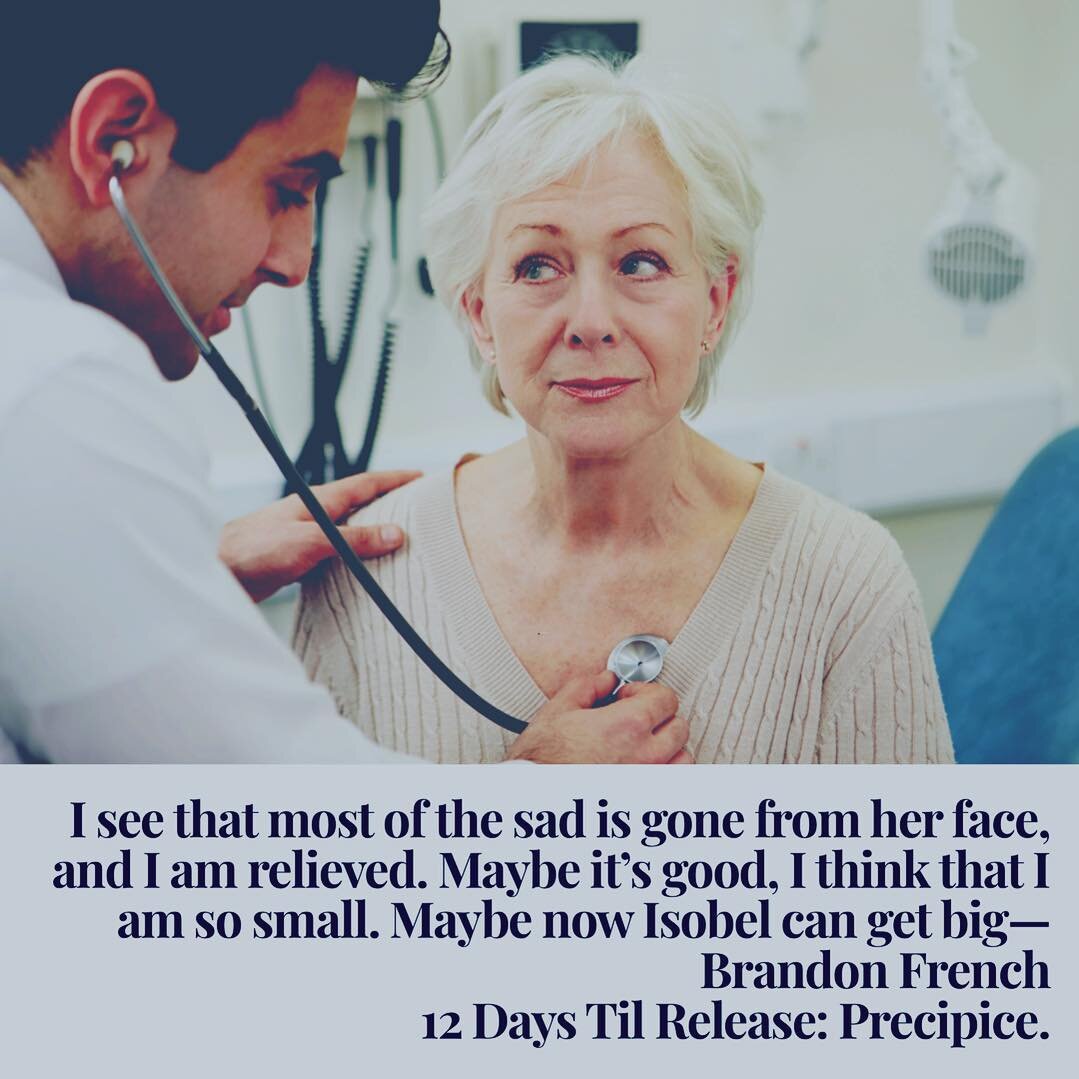 I see that most of the sad is gone from her face, and I am relieved. Maybe it's good, I think that I am so small. Maybe now Isobel can get big—
Brandon French
12 Days Til Release: Precipice.